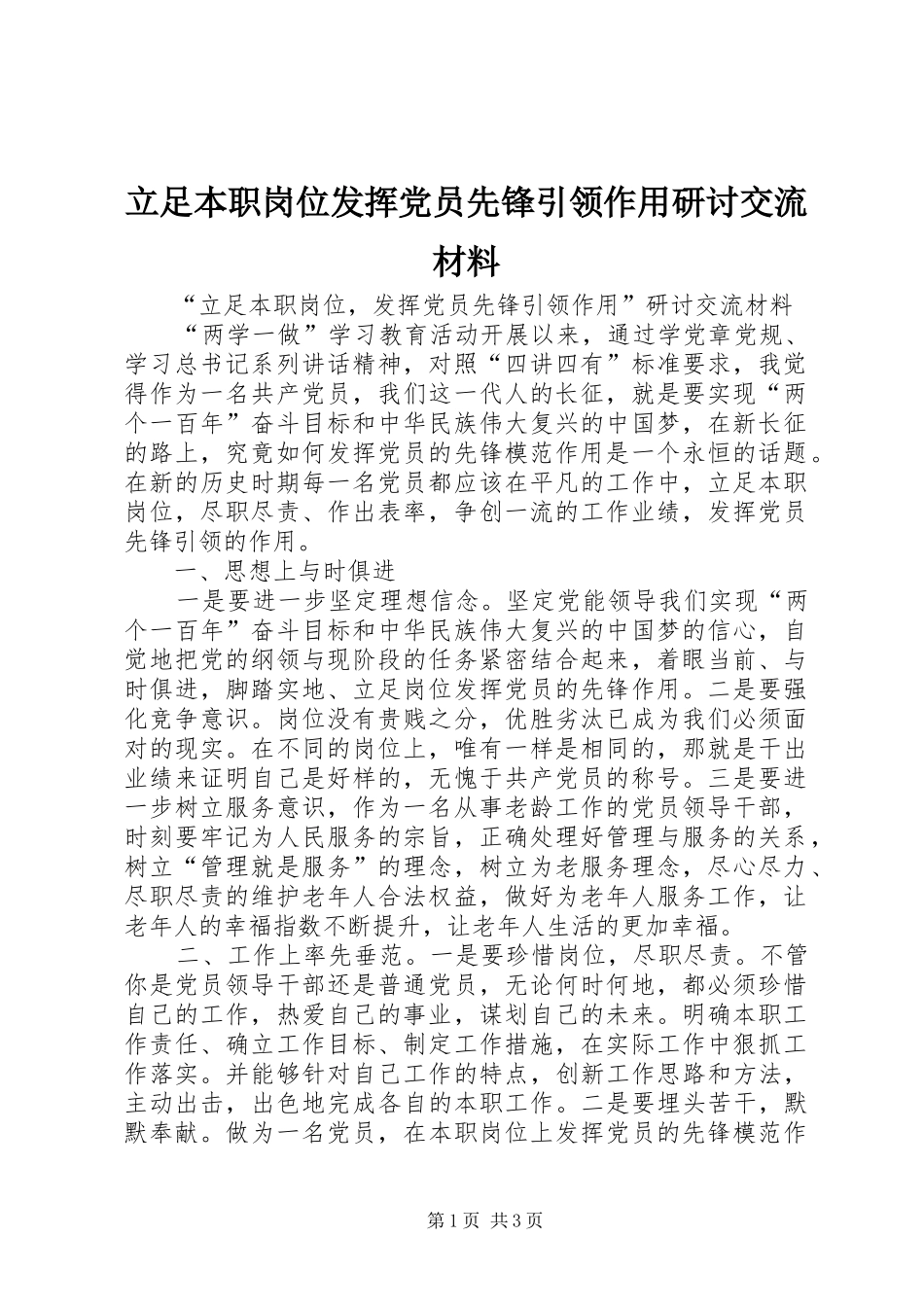 立足本职岗位发挥党员先锋引领作用研讨交流材料

“立足本职岗位，发挥党员先锋引领作用”研讨交流材料

“两学一做”学习教育活动开展以来，通过学党章党规、学习总书记系列讲话精神，对照“四讲四有”标准要求，我觉得作为一名共产党员，我们这一代人的长征，就是要实现“两个一百年”奋斗目标和中华民族伟大复兴的中国梦，在新长征的路上，究竟如何发挥党员的先锋模范作用是一个永恒的话题。在新的历史时期每一名党员都应该在平凡的工作中，立足本职岗位，尽职尽责、作出表率，争创一流的工作业绩，发挥党员先锋引领的作用。

一、思想上与时俱进

一是要进一步坚定理想信念。坚定党能领导我们实现“两个一百年”奋斗目标和中华民族伟大复兴的中国梦的信心，自觉地把党的纲领与现阶段的任务紧密结合起来，着眼当前、与时俱进，脚踏实地、立足岗位发挥党员的先锋作用。二是要强化竞争意识。岗位没有贵贱之分，优胜劣汰已成为我们必须面对的现实。在不同的岗位上，唯有一样是相同的，那就是干出业绩来证明自己是好样的，无愧于共产党员的称号。三是要进一步树立服务意识，作为一名从事老龄工作的党员领导干部，时刻要牢记为人民服务的宗旨，正确处理好管理与服务的关系，树立“管理就是服务”的理念，树立为老服务理念，尽心尽力、尽职尽责的维护老年人合法权益，做好为老年人服务工作，让老年人的幸福指数不断提升，让老年人生活的更加幸福。

二、工作上率先垂范。一是要珍惜岗位，尽职尽责。不管你是党员领导干部还是普通党员，无论何时何地，都必须珍惜自己的工作，热爱自己的事业，谋划自己的未来。明确本职工作责任、确立工作目标、制定工作措施，在实际工作中狠抓工作落实。并能够针对自己工作的特点，创新工作思路和方法，主动出击，出色地完成各自的本职工作。二是要埋头苦干，默默奉献。做为一名党员，在本职岗位上发挥党员的先锋模范作

第1页 共3页